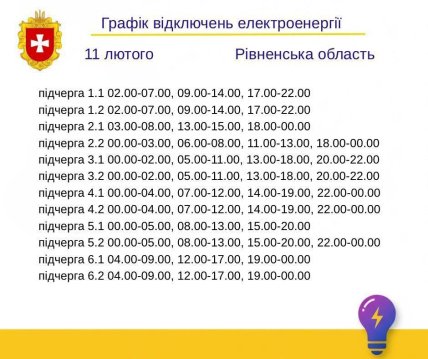 Графік відключень електроенергії

11 лютого Рівненська область

підчерга 1.1 02.00-07.00, 09.00-14.00, 17.00-22.00
підчерга 1.2 02.00-07.00, 09.00-14.00, 17.00-22.00
підчерга 2.1 03.00-08.00, 13.00-15.00, 18.00-00.00
підчерга 2.2 00.00-03.00, 06.00-08.00, 11.00-13.00, 18.00-00.00
підчерга 3.1 00.00-02.00, 05.00-11.00, 13.00-18.00, 20.00-22.00
підчерга 3.2 00.00-02.00, 05.00-11.00, 13.00-18.00, 20.00-22.00
підчерга 4.1 00.00-04.00, 07.00-12.00, 14.00-19.00, 22.00-00.00
підчерга 4.2 00.00-04.00, 07.00-12.00, 14.00-19.00, 22.00-00.00
підчерга 5.1 00.00-05.00, 08.00-13.00, 15.00-20.00
підчерга 5.2 00.00-05.00, 08.00-13.00, 15.00-20.00, 22.00-00.00
підчерга 6.1 04.00-09.00, 12.00-17.00, 19.00-00.00
підчерга 6.2 04.00-09.00, 12.00-17.00, 19.00-00.00